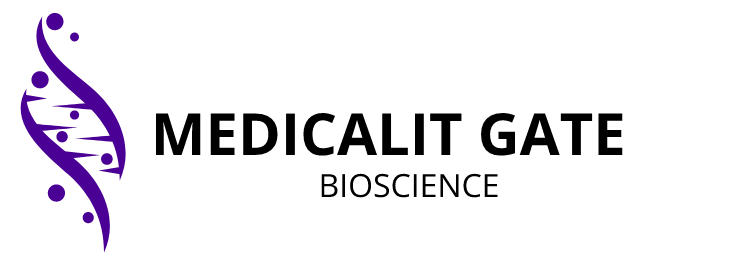 MEDICALIT GATE
BIOSCIENCE